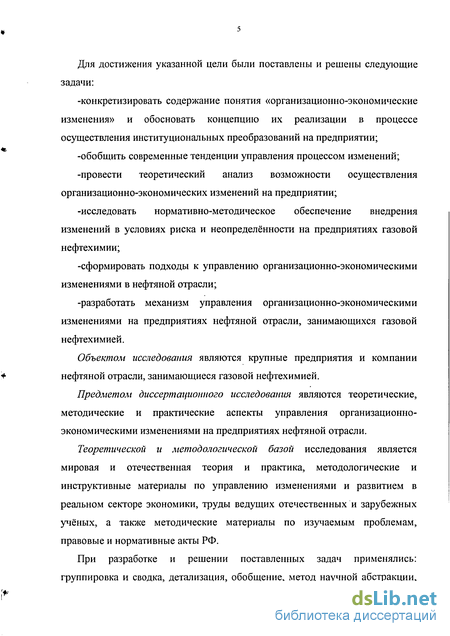 5

Для достижения указанной цели были поставлены и решены следующие задачи:

-конкретизировать содержание понятия «организационно-экономические изменения» и обосновать концепцию их реализации в процессе осуществления институциональных преобразований на предприятии;

-обобщить современные тенденции управления процессом изменений;

-провести теоретический анализ возможности осуществления организационно-экономических изменений на предприятии;

-исследовать нормативно-методическое обеспечение внедрения изменений в условиях риска и неопределённости на предприятиях газовой нефтехимии;

-сформировать подходы к управлению организационно-экономическими изменениями в нефтяной отрасли;

-разработать механизм управления организационно-экономическими изменениями на предприятиях нефтяной отрасли, занимающихся газовой нефтехимией.

Объектом исследования являются крупные предприятия и компании нефтяной отрасли, занимающиеся газовой нефтехимией.

Предметом диссертационного исследования являются теоретические, методические и практические аспекты управления организационно-экономическими изменениями на предприятиях нефтяной отрасли.

Теоретической и методологической базой исследования является мировая и отечественная теория и практика, методологические и инструктивные материалы по управлению изменениями и развитием в реальном секторе экономики, труды ведущих отечественных и зарубежных учёных, а также методические материалы по изучаемым проблемам, правовые и нормативные акты РФ.

При разработке и решении поставленных задач применялись: группировка и сводка, детализация, обобщение, метод научной абстракции,

dsLib.net
библиотека диссертаций